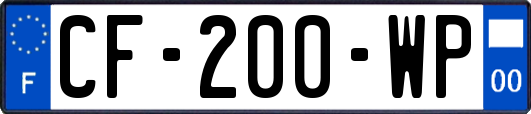 F
CF-200-WP
00